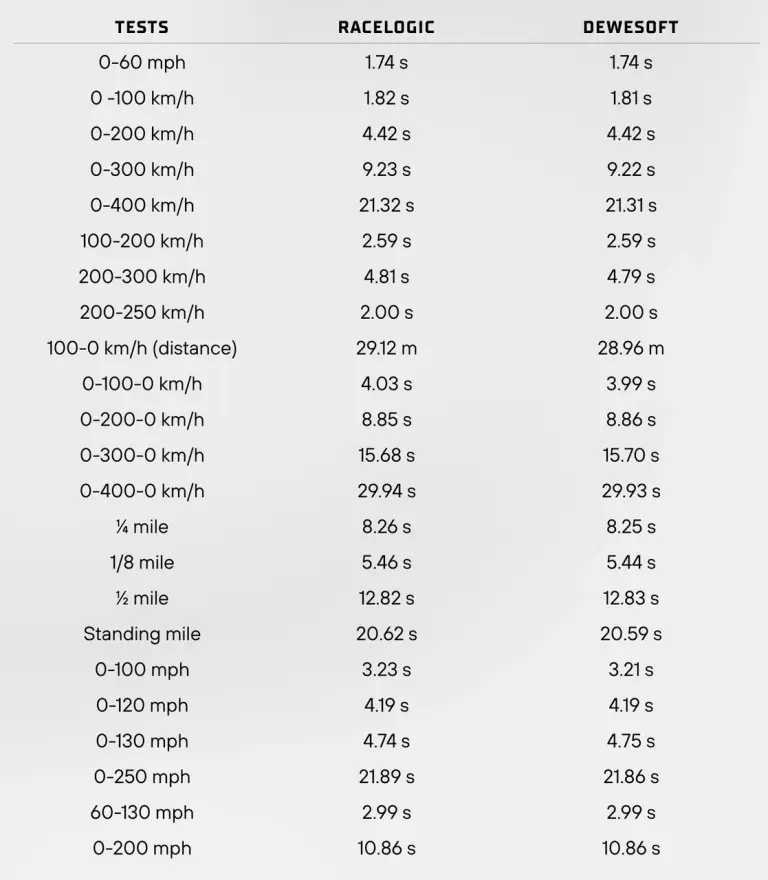 | TESTS | RACELOGIC | DEWESOFT |
|---|---|---|
| 0-60 mph | 1.74 s | 1.74 s |
| 0 -100 km/h | 1.82 s | 1.81 s |
| 0-200 km/h | 4.42 s | 4.42 s |
| 0-300 km/h | 9.23 s | 9.22 s |
| 0-400 km/h | 21.32 s | 21.31 s |
| 100-200 km/h | 2.59 s | 2.59 s |
| 200-300 km/h | 4.81 s | 4.79 s |
| 200-250 km/h | 2.00 s | 2.00 s |
| 100-0 km/h (distance) | 29.12 m | 28.96 m |
| 0-100-0 km/h | 4.03 s | 3.99 s |
| 0-200-0 km/h | 8.85 s | 8.86 s |
| 0-300-0 km/h | 15.68 s | 15.70 s |
| 0-400-0 km/h | 29.94 s | 29.93 s |
| ¼ mile | 8.26 s | 8.25 s |
| 1/8 mile | 5.46 s | 5.44 s |
| ½ mile | 12.82 s | 12.83 s |
| Standing mile | 20.62 s | 20.59 s |
| 0-100 mph | 3.23 s | 3.21 s |
| 0-120 mph | 4.19 s | 4.19 s |
| 0-130 mph | 4.74 s | 4.75 s |
| 0-250 mph | 21.89 s | 21.86 s |
| 60-130 mph | 2.99 s | 2.99 s |
| 0-200 mph | 10.86 s | 10.86 s |